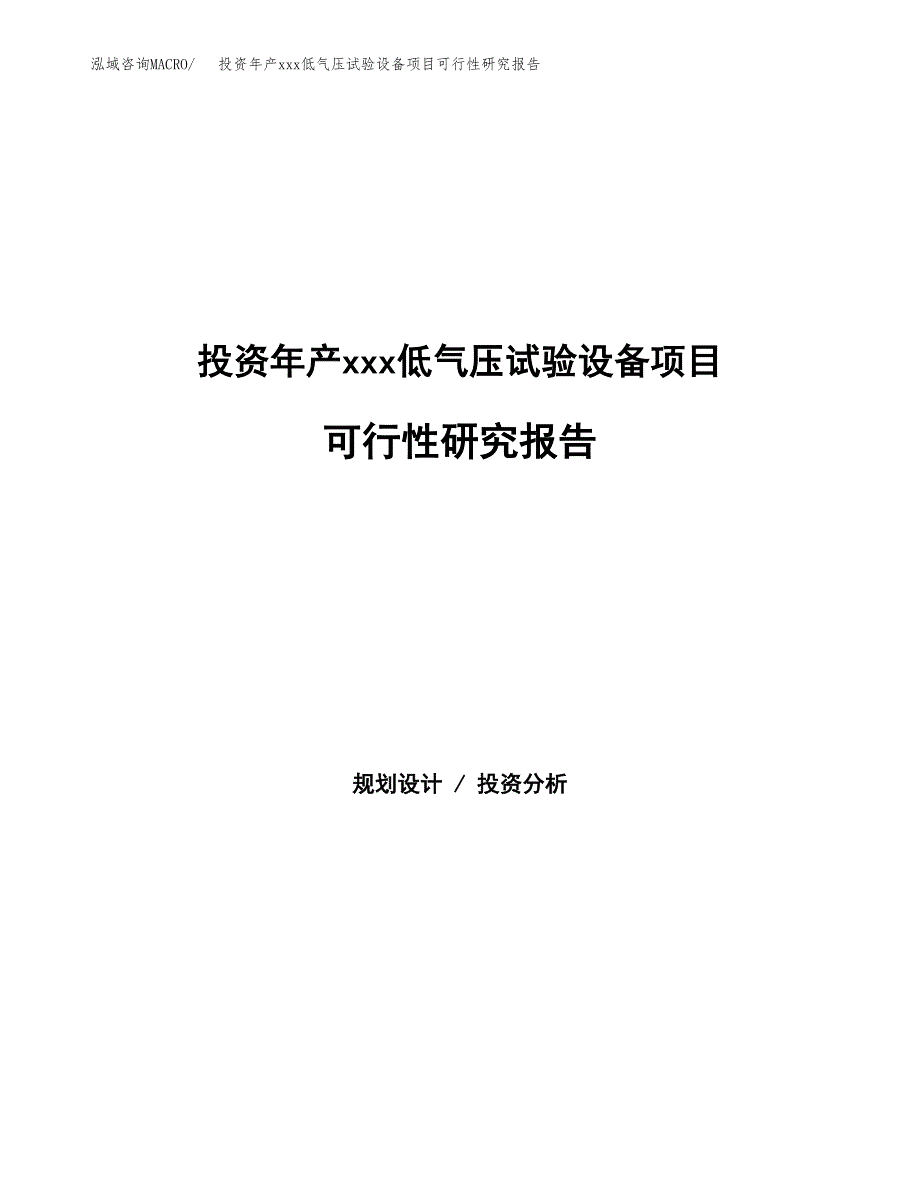 泓域咨询MACRO/ 投资年产xxx低气压试验设备项目可行性研究报告

投资年产xxx低气压试验设备项目

可行性研究报告

规划设计 / 投资分析